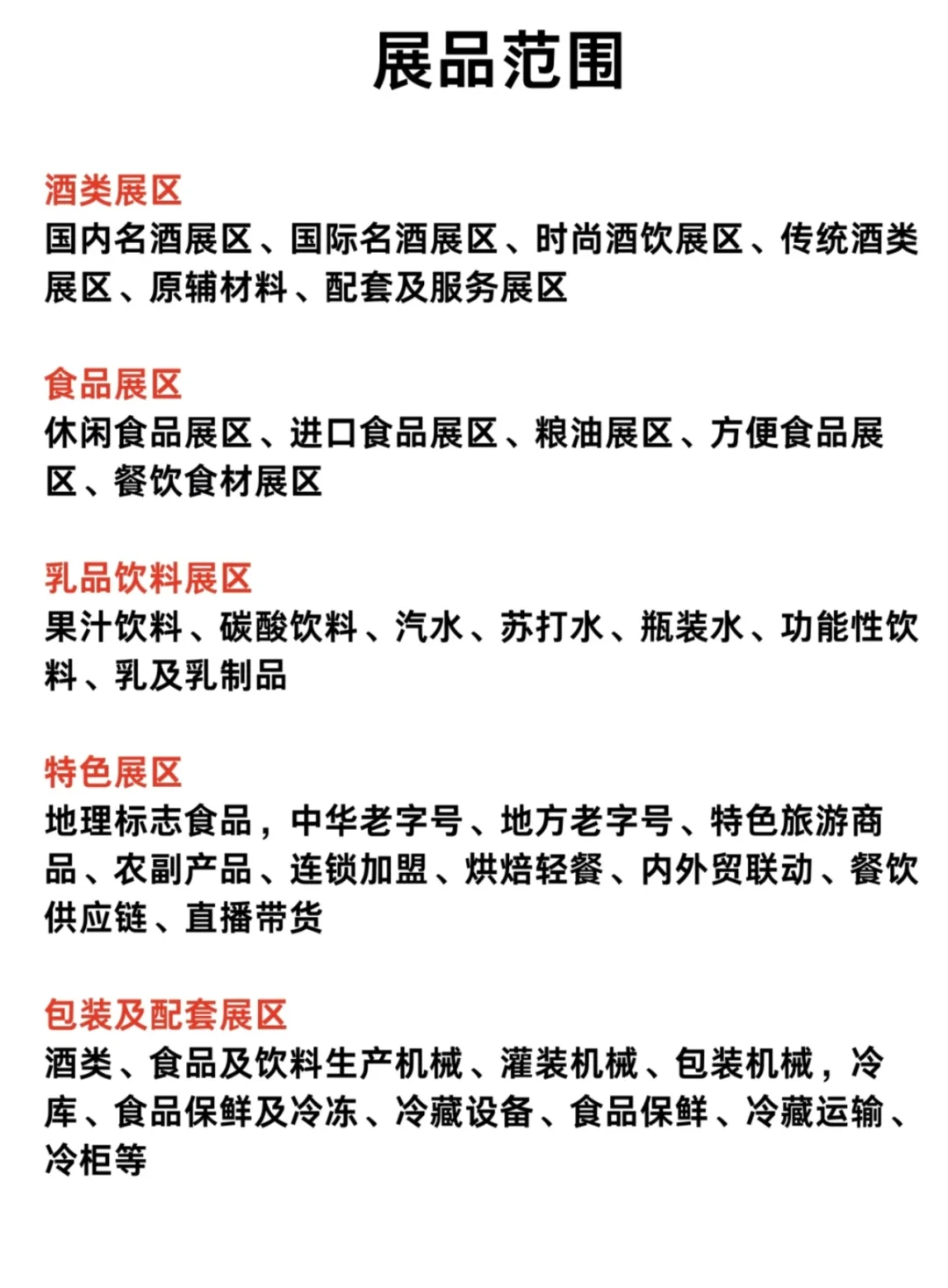 展品范围

酒类展区
国内名酒展区、国际名酒展区、时尚酒饮展区、传统酒类展区、原辅材料、配套及服务展区

食品展区
休闲食品展区、进口食品展区、粮油展区、方便食品展区、餐饮食材展区

乳品饮料展区
果汁饮料、碳酸饮料、汽水、苏打水、瓶装水、功能性饮料、乳及乳制品

特色展区
地理标志食品，中华老字号、地方老字号、特色旅游商品、农副产品、连锁加盟、烘焙轻餐、内外贸联动、餐饮供应链、直播带货

包装及配套展区
酒类、食品及饮料生产机械、灌装机械、包装机械，冷库、食品保鲜及冷冻、冷藏设备、食品保鲜、冷藏运输、冷柜等